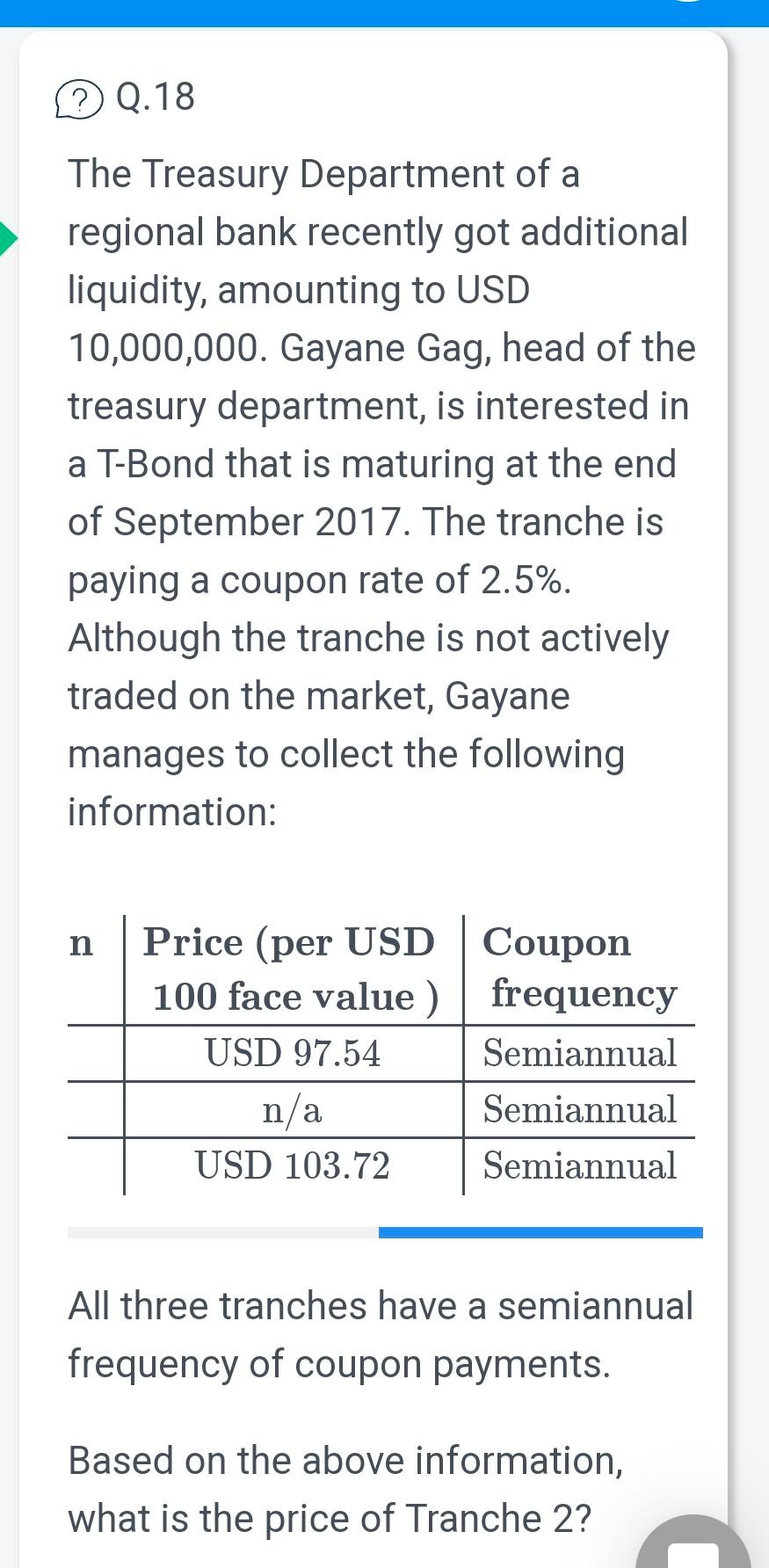 Q.18

The Treasury Department of a regional bank recently got additional liquidity, amounting to USD 10,000,000. Gayane Gag, head of the treasury department, is interested in a T-Bond that is maturing at the end of September 2017. The tranche is paying a coupon rate of 2.5%. Although the tranche is not actively traded on the market, Gayane manages to collect the following information:

| n | Price (per USD 100 face value ) | Coupon frequency |
|---|---|---|
| | USD 97.54 | Semiannual |
| | n/a | Semiannual |
| | USD 103.72 | Semiannual |

All three tranches have a semiannual frequency of coupon payments.

Based on the above information, what is the price of Tranche 2?